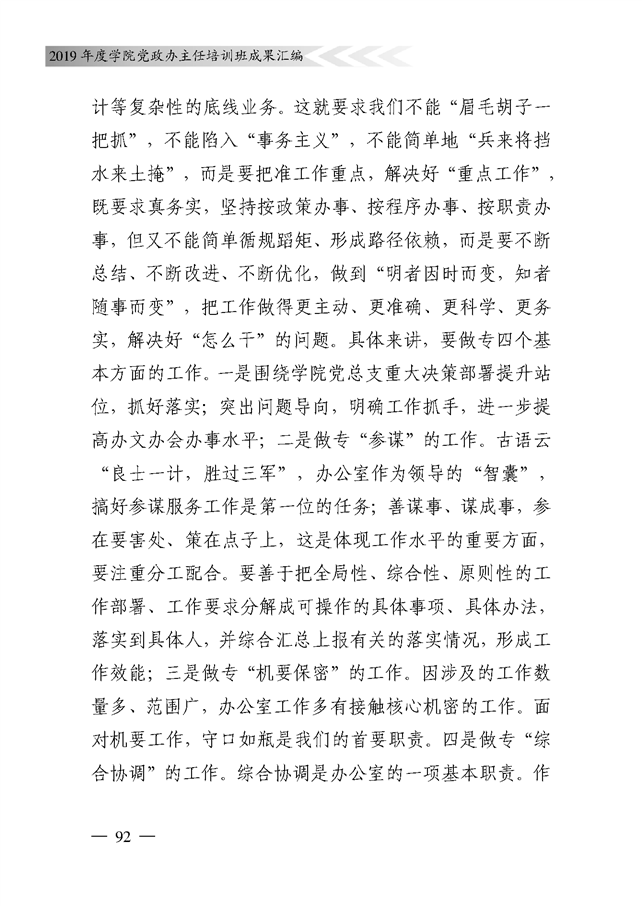 2019 年度学院党政办主任培训班成果汇编

计等复杂性的底线业务。这就要求我们不能“眉毛胡子一把抓”，不能陷入“事务主义”，不能简单地“兵来将挡水来土掩”，而是要把准工作重点，解决好“重点工作”，既要求真务实，坚持按政策办事、按程序办事、按职责办事，但又不能简单循规蹈矩、形成路径依赖，而是要不断总结、不断改进、不断优化，做到“明者因时而变，知者随事而变”，把工作做得更主动、更准确、更科学、更务实，解决好“怎么干”的问题。具体来讲，要做专四个基本方面的工作。一是围绕学院党总支重大决策部署提升站位，抓好落实；突出问题导向，明确工作抓手，进一步提高办文办会办事水平；二是做专“参谋”的工作。古语云“良士一计，胜过三军”，办公室作为领导的“智囊”，搞好参谋服务工作是第一位的任务；善谋事、谋成事，参在要害处、策在点子上，这是体现工作水平的重要方面，要注重分工配合。要善于把全局性、综合性、原则性的工作部署、工作要求分解成可操作的具体事项、具体办法，落实到具体人，并综合汇总上报有关的落实情况，形成工作效能；三是做专“机要保密”的工作。因涉及的工作数量多、范围广，办公室工作多有接触核心机密的工作。面对机要工作，守口如瓶是我们的首要职责。四是做专“综合协调”的工作。综合协调是办公室的一项基本职责。作

— 92 —